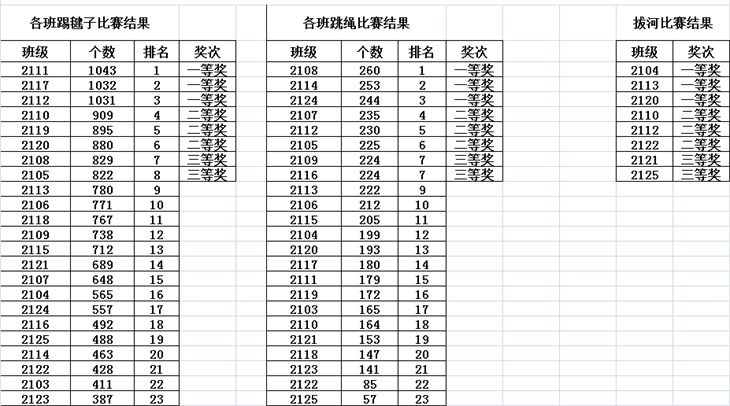 各班踢毽子比赛结果

| 班级 | 个数 | 排名 | 奖次 |
|---|---|---|---|
| 2111 | 1043 | 1 | 一等奖 |
| 2117 | 1032 | 2 | 一等奖 |
| 2112 | 1031 | 3 | 一等奖 |
| 2110 | 909 | 4 | 二等奖 |
| 2119 | 895 | 5 | 二等奖 |
| 2120 | 880 | 6 | 二等奖 |
| 2108 | 829 | 7 | 三等奖 |
| 2105 | 822 | 8 | 三等奖 |
| 2113 | 780 | 9 | |
| 2106 | 771 | 10 | |
| 2118 | 767 | 11 | |
| 2109 | 738 | 12 | |
| 2115 | 712 | 13 | |
| 2121 | 689 | 14 | |
| 2107 | 648 | 15 | |
| 2104 | 565 | 16 | |
| 2124 | 557 | 17 | |
| 2116 | 492 | 18 | |
| 2125 | 488 | 19 | |
| 2114 | 463 | 20 | |
| 2122 | 428 | 21 | |
| 2103 | 411 | 22 | |
| 2123 | 387 | 23 | |

各班跳绳比赛结果

| 班级 | 个数 | 排名 | 奖次 |
|---|---|---|---|
| 2108 | 260 | 1 | 一等奖 |
| 2114 | 253 | 2 | 一等奖 |
| 2124 | 244 | 3 | 一等奖 |
| 2107 | 235 | 4 | 二等奖 |
| 2112 | 230 | 5 | 二等奖 |
| 2105 | 225 | 6 | 二等奖 |
| 2109 | 224 | 7 | 三等奖 |
| 2116 | 224 | 7 | 三等奖 |
| 2113 | 222 | 9 | |
| 2106 | 212 | 10 | |
| 2115 | 205 | 11 | |
| 2104 | 199 | 12 | |
| 2120 | 193 | 13 | |
| 2117 | 180 | 14 | |
| 2111 | 179 | 15 | |
| 2119 | 172 | 16 | |
| 2103 | 165 | 17 | |
| 2110 | 164 | 18 | |
| 2121 | 153 | 19 | |
| 2118 | 147 | 20 | |
| 2123 | 141 | 21 | |
| 2122 | 85 | 22 | |
| 2125 | 57 | 23 | |

拔河比赛结果

| 班级 | 奖次 |
|---|---|
| 2104 | 一等奖 |
| 2113 | 一等奖 |
| 2120 | 一等奖 |
| 2110 | 二等奖 |
| 2112 | 二等奖 |
| 2122 | 二等奖 |
| 2121 | 三等奖 |
| 2125 | 三等奖 |